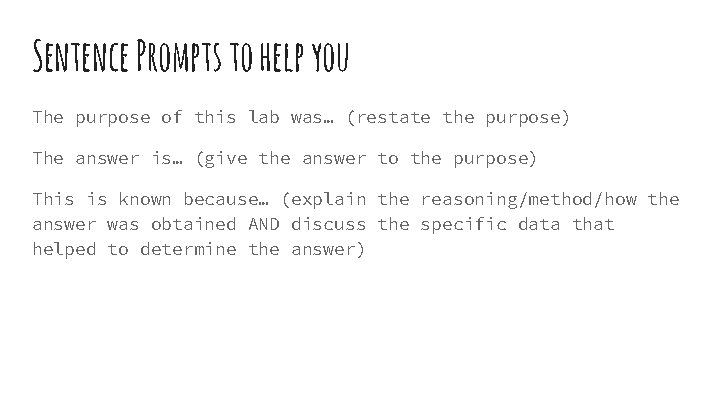 Sentence Prompts to help you

The purpose of this lab was… (restate the purpose)

The answer is… (give the answer to the purpose)

This is known because… (explain the reasoning/method/how the answer was obtained AND discuss the specific data that helped to determine the answer)